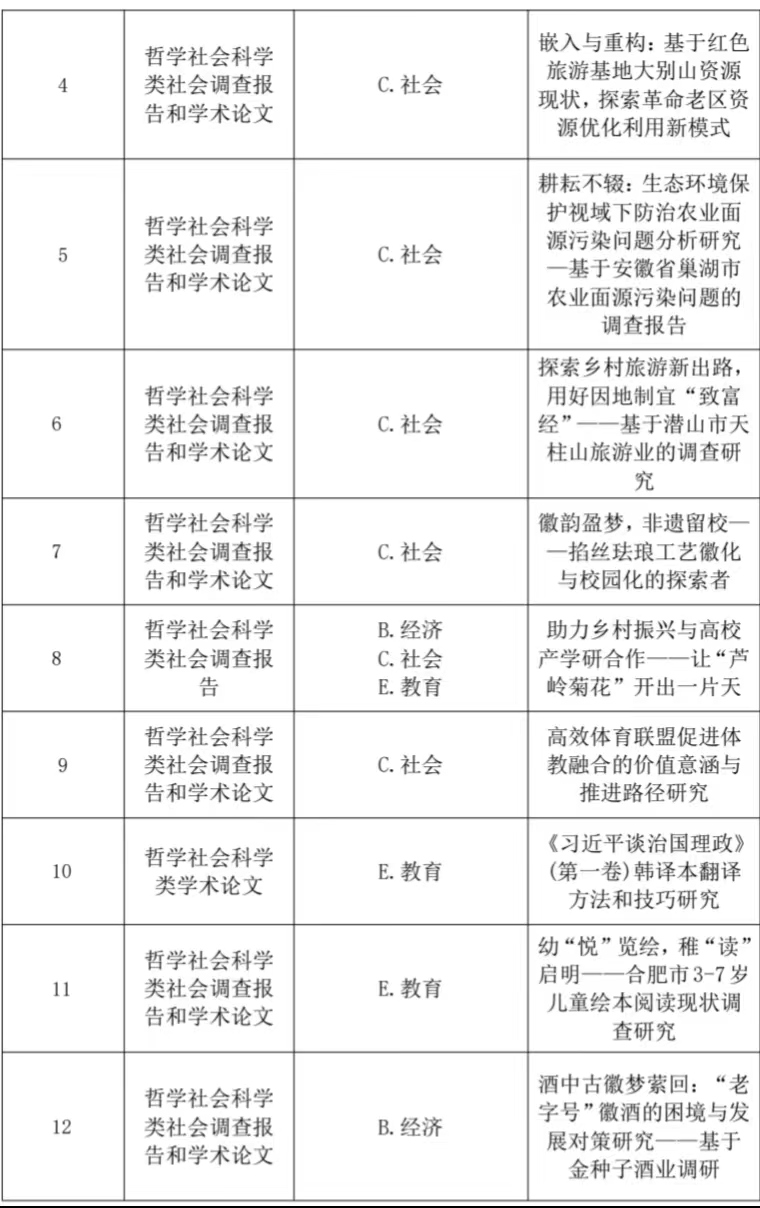 | 4 | 哲学社会科学类社会调查报告和学术论文 | C. 社会 | 嵌入与重构：基于红色旅游基地大别山资源现状，探索革命老区资源优化利用新模式 |
|---|---|---|---|
| 5 | 哲学社会科学类社会调查报告和学术论文 | C. 社会 | 耕耘不辍：生态环境保护视域下防治农业面源污染问题分析研究—基于安徽省巢湖市农业面源污染问题的调查报告 |
| 6 | 哲学社会科学类社会调查报告和学术论文 | C. 社会 | 探索乡村旅游新出路，用好因地制宜“致富经”——基于潜山市天柱山旅游业的调查研究 |
| 7 | 哲学社会科学类社会调查报告和学术论文 | C. 社会 | 徽韵盈梦，非遗留校——掐丝珐琅工艺徽化与校园化的探索者 |
| 8 | 哲学社会科学类社会调查报告 | B. 经济 C. 社会 E. 教育 | 助力乡村振兴与高校产学研合作——让“芦岭菊花”开出一片天 |
| 9 | 哲学社会科学类社会调查报告和学术论文 | C. 社会 | 高效体育联盟促进体教融合的价值意涵与推进路径研究 |
| 10 | 哲学社会科学类学术论文 | E. 教育 | 《习近平谈治国理政》(第一卷)韩译本翻译方法和技巧研究 |
| 11 | 哲学社会科学类社会调查报告和学术论文 | E. 教育 | 幼“悦”览绘，稚“读”启明——合肥市3-7岁儿童绘本阅读现状调查研究 |
| 12 | 哲学社会科学类社会调查报告和学术论文 | B. 经济 | 酒中古徽梦萦回：“老字号”徽酒的困境与发展对策研究——基于金种子酒业调研 |